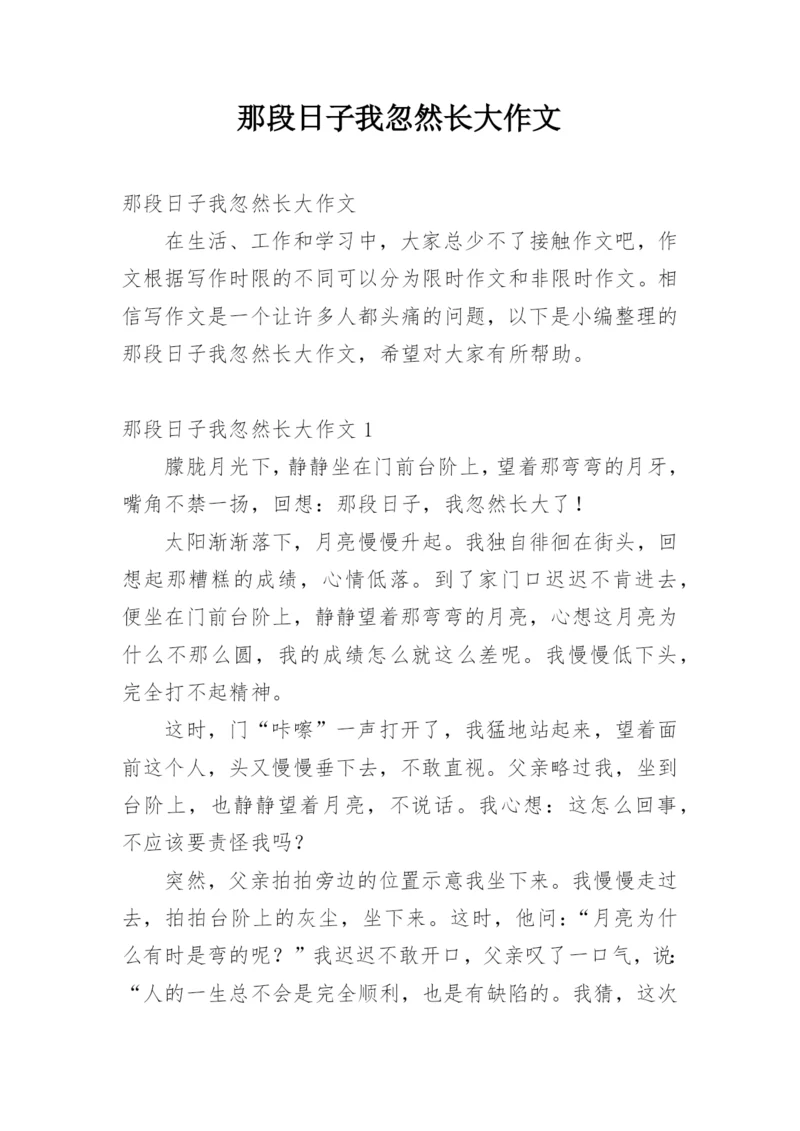 那段日子我忽然长大作文

那段日子我忽然长大作文

在生活、工作和学习中，大家总少不了接触作文吧，作文根据写作时限的不同可以分为限时作文和非限时作文。相信写作文是一个让许多人都头痛的问题，以下是小编整理的那段日子我忽然长大作文，希望对大家有所帮助。

那段日子我忽然长大作文 1

朦胧月光下，静静坐在门前台阶上，望着那弯弯的月牙，嘴角不禁一扬，回想：那段日子，我忽然长大了！

太阳渐渐落下，月亮慢慢升起。我独自徘徊在街头，回想起那糟糕的成绩，心情低落。到了家门口迟迟不肯进去，便坐在门前台阶上，静静望着那弯弯的月亮，心想这月亮为什么不那么圆，我的成绩怎么就这么差呢。我慢慢低下头，完全打不起精神。

这时，门“咔嚓”一声打开了，我猛地站起来，望着面前这个人，头又慢慢垂下去，不敢直视。父亲略过我，坐到台阶上，也静静望着月亮，不说话。我心想：这怎么回事，不应该要责怪我吗？

突然，父亲拍拍旁边的位置示意我坐下来。我慢慢走过去，拍拍台阶上的灰尘，坐下来。这时，他问：“月亮为什么有时是弯的呢？”我迟迟不敢开口，父亲叹了一口气，说：“人的一生总不会是完全顺利，也是有缺陷的。我猜，这次